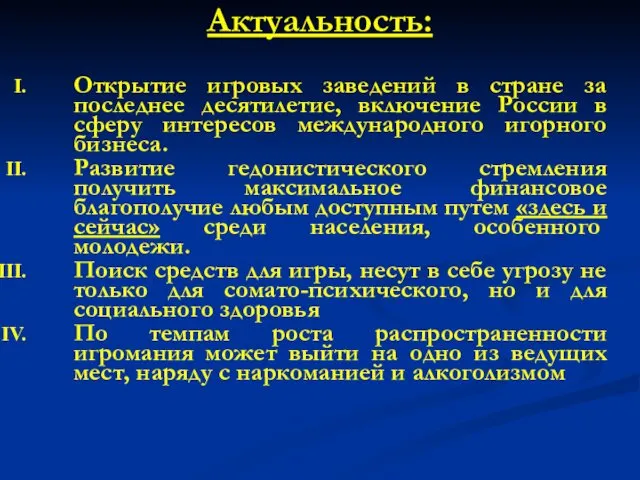 Актуальность:

I. Открытие игровых заведений в стране за последнее десятилетие, включение России в сферу интересов международного игорного бизнеса.

II. Развитие гедонистического стремления получить максимальное финансовое благополучие любым доступным путем «здесь и сейчас» среди населения, особенного молодежи.

III. Поиск средств для игры, несут в себе угрозу не только для сомато-психического, но и для социального здоровья

IV. По темпам роста распространенности игромания может выйти на одно из ведущих мест, наряду с наркоманией и алкоголизмом